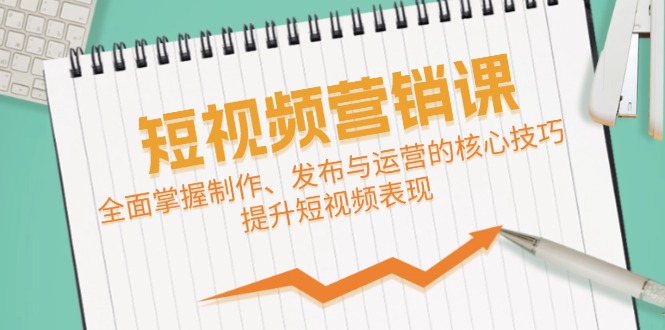 短视频营销课

全面掌握制作、发布与运营的核心技巧
提升短视频表现